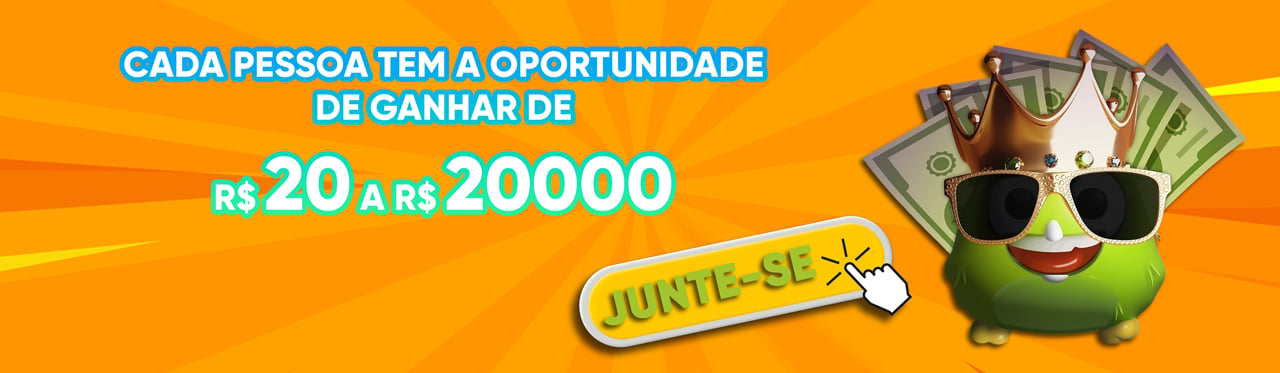 CADA PESSOA TEM A OPORTUNIDADE DE GANHAR DE

R$ 20 A R$ 20000

JUNTE-SE